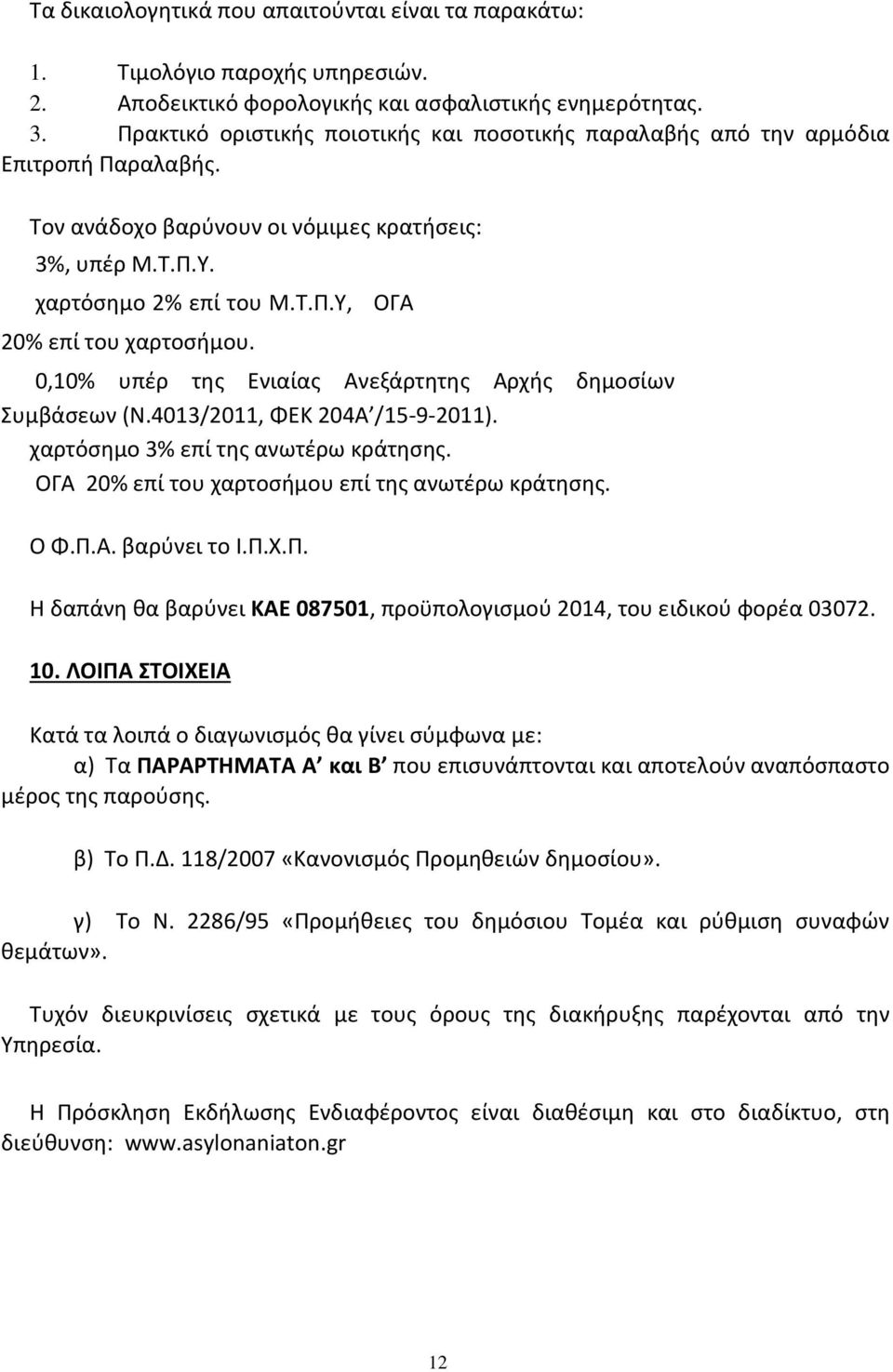 Τα δικαιολογητικά που απαιτούνται είναι τα παρακάτω:

1. Τιμολόγιο παροχής υπηρεσιών.
2. Αποδεικτικό φορολογικής και ασφαλιστικής ενημερότητας.
3. Πρακτικό οριστικής ποιοτικής και ποσοτικής παραλαβής από την αρμόδια Επιτροπή Παραλαβής.

Τον ανάδοχο βαρύνουν οι νόμιμες κρατήσεις:
3%, υπέρ Μ.Τ.Π.Υ.
χαρτόσημο 2% επί του Μ.Τ.Π.Υ, ΟΓΑ 20% επί του χαρτοσήμου.
0,10% υπέρ της Ενιαίας Ανεξάρτητης Αρχής δημοσίων Συμβάσεων (Ν.4013/2011, ΦΕΚ 204Α΄/15-9-2011).
χαρτόσημο 3% επί της ανωτέρω κράτησης.
ΟΓΑ 20% επί του χαρτοσήμου επί της ανωτέρω κράτησης.

Ο Φ.Π.Α. βαρύνει το Ι.Π.Χ.Π.

Η δαπάνη θα βαρύνει ΚΑΕ 087501, προϋπολογισμού 2014, του ειδικού φορέα 03072.

10. ΛΟΙΠΑ ΣΤΟΙΧΕΙΑ

Κατά τα λοιπά ο διαγωνισμός θα γίνει σύμφωνα με:
α) Τα ΠΑΡΑΡΤΗΜΑΤΑ Α΄ και Β΄ που επισυνάπτονται και αποτελούν αναπόσπαστο μέρος της παρούσης.

β) Το Π.Δ. 118/2007 «Κανονισμός Προμηθειών δημοσίου».

γ) Το Ν. 2286/95 «Προμήθειες του δημόσιου Τομέα και ρύθμιση συναφών θεμάτων».

Τυχόν διευκρινίσεις σχετικά με τους όρους της διακήρυξης παρέχονται από την Υπηρεσία.

Η Πρόσκληση Εκδήλωσης Ενδιαφέροντος είναι διαθέσιμη και στο διαδίκτυο, στη διεύθυνση: www.asylonaniaton.gr

12